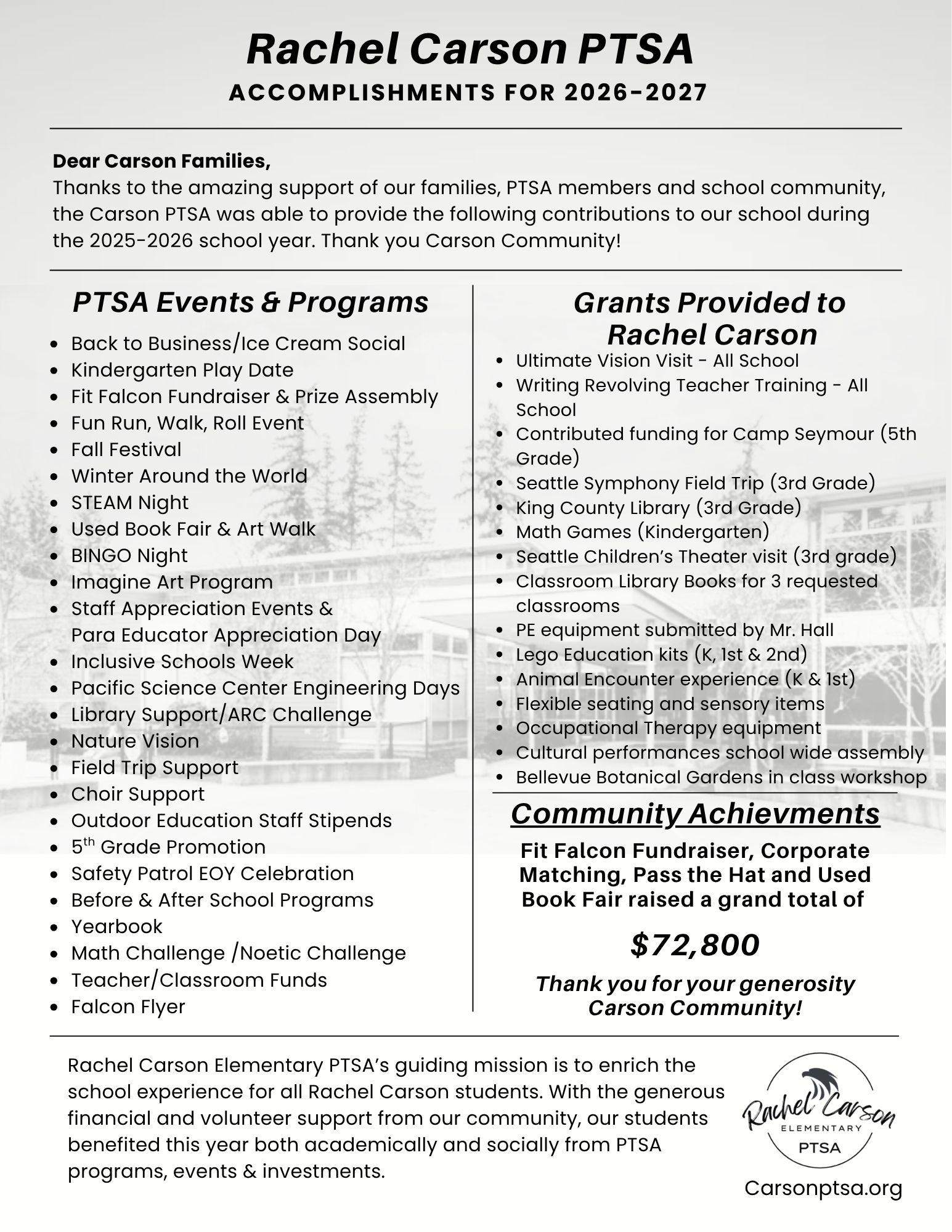 Rachel Carson PTSA
ACCOMPLISHMENTS FOR 2026-2027

Dear Carson Families,
Thanks to the amazing support of our families, PTSA members and school community, the Carson PTSA was able to provide the following contributions to our school during the 2025-2026 school year. Thank you Carson Community!

PTSA Events & Programs

- Back to Business/Ice Cream Social
- Kindergarten Play Date
- Fit Falcon Fundraiser & Prize Assembly
- Fun Run, Walk, Roll Event
- Fall Festival
- Winter Around the World
- STEAM Night
- Used Book Fair & Art Walk
- BINGO Night
- Imagine Art Program
- Staff Appreciation Events & Para Educator Appreciation Day
- Inclusive Schools Week
- Pacific Science Center Engineering Days
- Library Support/ARC Challenge
- Nature Vision
- Field Trip Support
- Choir Support
- Outdoor Education Staff Stipends
- 5$^{th}$ Grade Promotion
- Safety Patrol EOY Celebration
- Before & After School Programs
- Yearbook
- Math Challenge /Noetic Challenge
- Teacher/Classroom Funds
- Falcon Flyer

Grants Provided to Rachel Carson

- Ultimate Vision Visit - All School
- Writing Revolving Teacher Training - All School
- Contributed funding for Camp Seymour (5th Grade)
- Seattle Symphony Field Trip (3rd Grade)
- King County Library (3rd Grade)
- Math Games (Kindergarten)
- Seattle Children's Theater visit (3rd grade)
- Classroom Library Books for 3 requested classrooms
- PE equipment submitted by Mr. Hall
- Lego Education kits (K, 1st & 2nd)
- Animal Encounter experience (K & 1st)
- Flexible seating and sensory items
- Occupational Therapy equipment
- Cultural performances school wide assembly
- Bellevue Botanical Gardens in class workshop

Community Achievments

Fit Falcon Fundraiser, Corporate Matching, Pass the Hat and Used Book Fair raised a grand total of

$72,800

Thank you for your generosity Carson Community!

Rachel Carson Elementary PTSA's guiding mission is to enrich the school experience for all Rachel Carson students. With the generous financial and volunteer support from our community, our students benefited this year both academically and socially from PTSA programs, events & investments.

Rachel Carson ELEMENTARY PTSA

Carsonptsa.org